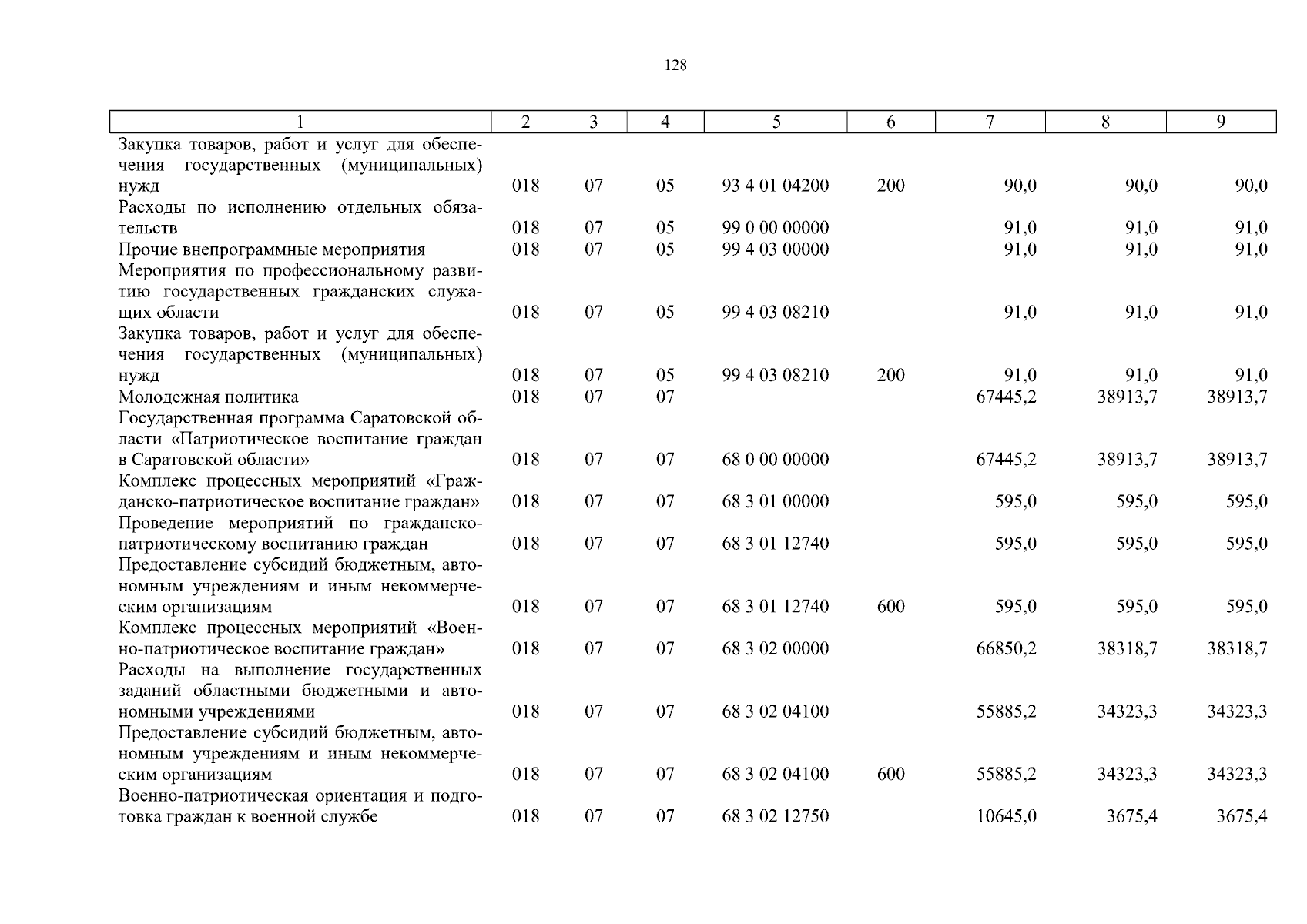 128

| 1 | 2 | 3 | 4 | 5 | 6 | 7 | 8 | 9 |
|---|---|---|---|---|---|---|---|---|
| Закупка товаров, работ и услуг для обеспечения государственных (муниципальных) нужд | 018 | 07 | 05 | 93 4 01 04200 | 200 | 90,0 | 90,0 | 90,0 |
| Расходы по исполнению отдельных обязательств | 018 | 07 | 05 | 99 0 00 00000 | | 91,0 | 91,0 | 91,0 |
| Прочие внепрограммные мероприятия | 018 | 07 | 05 | 99 4 03 00000 | | 91,0 | 91,0 | 91,0 |
| Мероприятия по профессиональному развитию государственных гражданских служащих области | 018 | 07 | 05 | 99 4 03 08210 | | 91,0 | 91,0 | 91,0 |
| Закупка товаров, работ и услуг для обеспечения государственных (муниципальных) нужд | 018 | 07 | 05 | 99 4 03 08210 | 200 | 91,0 | 91,0 | 91,0 |
| Молодежная политика | 018 | 07 | 07 | | | 67445,2 | 38913,7 | 38913,7 |
| Государственная программа Саратовской области «Патриотическое воспитание граждан в Саратовской области» | 018 | 07 | 07 | 68 0 00 00000 | | 67445,2 | 38913,7 | 38913,7 |
| Комплекс процессных мероприятий «Гражданско-патриотическое воспитание граждан» | 018 | 07 | 07 | 68 3 01 00000 | | 595,0 | 595,0 | 595,0 |
| Проведение мероприятий по гражданско-патриотическому воспитанию граждан | 018 | 07 | 07 | 68 3 01 12740 | | 595,0 | 595,0 | 595,0 |
| Предоставление субсидий бюджетным, автономным учреждениям и иным некоммерческим организациям | 018 | 07 | 07 | 68 3 01 12740 | 600 | 595,0 | 595,0 | 595,0 |
| Комплекс процессных мероприятий «Военно-патриотическое воспитание граждан» | 018 | 07 | 07 | 68 3 02 00000 | | 66850,2 | 38318,7 | 38318,7 |
| Расходы на выполнение государственных заданий областными бюджетными и автономными учреждениями | 018 | 07 | 07 | 68 3 02 04100 | | 55885,2 | 34323,3 | 34323,3 |
| Предоставление субсидий бюджетным, автономным учреждениям и иным некоммерческим организациям | 018 | 07 | 07 | 68 3 02 04100 | 600 | 55885,2 | 34323,3 | 34323,3 |
| Военно-патриотическая ориентация и подготовка граждан к военной службе | 018 | 07 | 07 | 68 3 02 12750 | | 10645,0 | 3675,4 | 3675,4 |